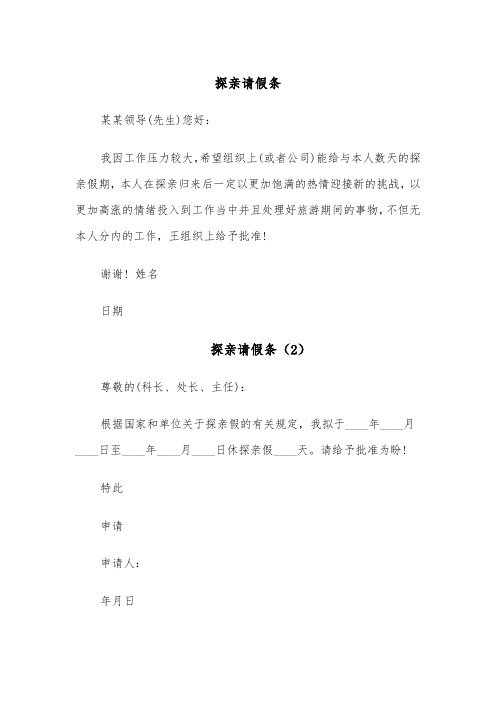 探亲请假条

某某领导(先生)您好:

我因工作压力较大,希望组织上(或者公司)能给与本人数天的探亲假期，本人在探亲归来后一定以更加饱满的热情迎接新的挑战，以更加高涨的情绪投入到工作当中并且处理好旅游期间的事物，不但无本人分内的工作，王组织上给予批准!

谢谢! 姓名

日期

探亲请假条 (2)

尊敬的(科长、处长、主任):

根据国家和单位关于探亲假的有关规定，我拟于____年____月____日至____年____月____日休探亲假____天。请给予批准为盼!

特此

申请

申请人:

年月日